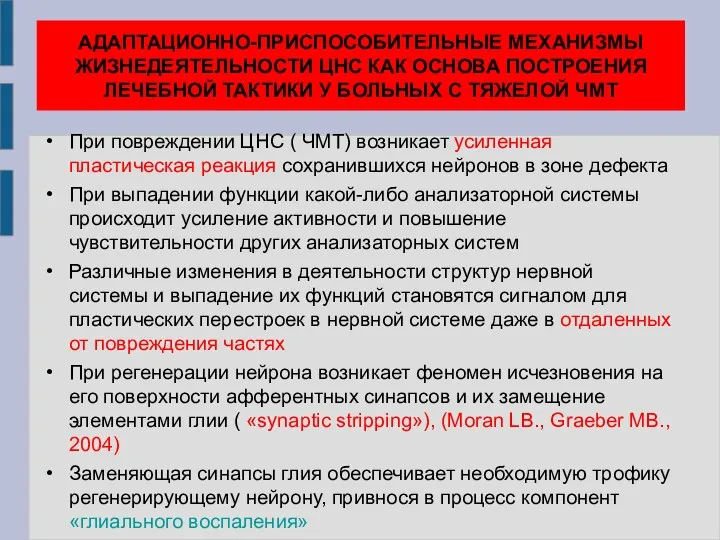 АДАПТАЦИОННО-ПРИСПОСОБИТЕЛЬНЫЕ МЕХАНИЗМЫ ЖИЗНЕДЕЯТЕЛЬНОСТИ ЦНС КАК ОСНОВА ПОСТРОЕНИЯ ЛЕЧЕБНОЙ ТАКТИКИ У БОЛЬНЫХ С ТЯЖЕЛОЙ ЧМТ

• При повреждении ЦНС ( ЧМТ) возникает усиленная пластическая реакция сохранившихся нейронов в зоне дефекта
• При выпадении функции какой-либо анализаторной системы происходит усиление активности и повышение чувствительности других анализаторных систем
• Различные изменения в деятельности структур нервной системы и выпадение их функций становятся сигналом для пластических перестроек в нервной системе даже в отдаленных от повреждения частях
• При регенерации нейрона возникает феномен исчезновения на его поверхности афферентных синапсов и их замещение элементами глии ( «synaptic stripping»), (Moran LB., Graeber MB., 2004)
• Заменяющая синапсы глия обеспечивает необходимую трофику регенерирующему нейрону, привнося в процесс компонент «глиального воспаления»